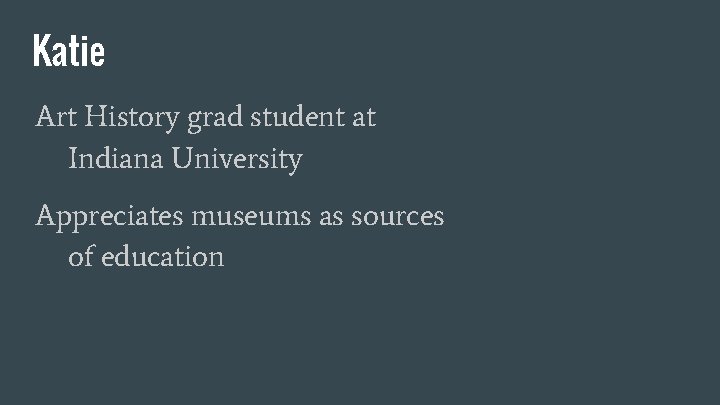 Katie

Art History grad student at Indiana University

Appreciates museums as sources of education